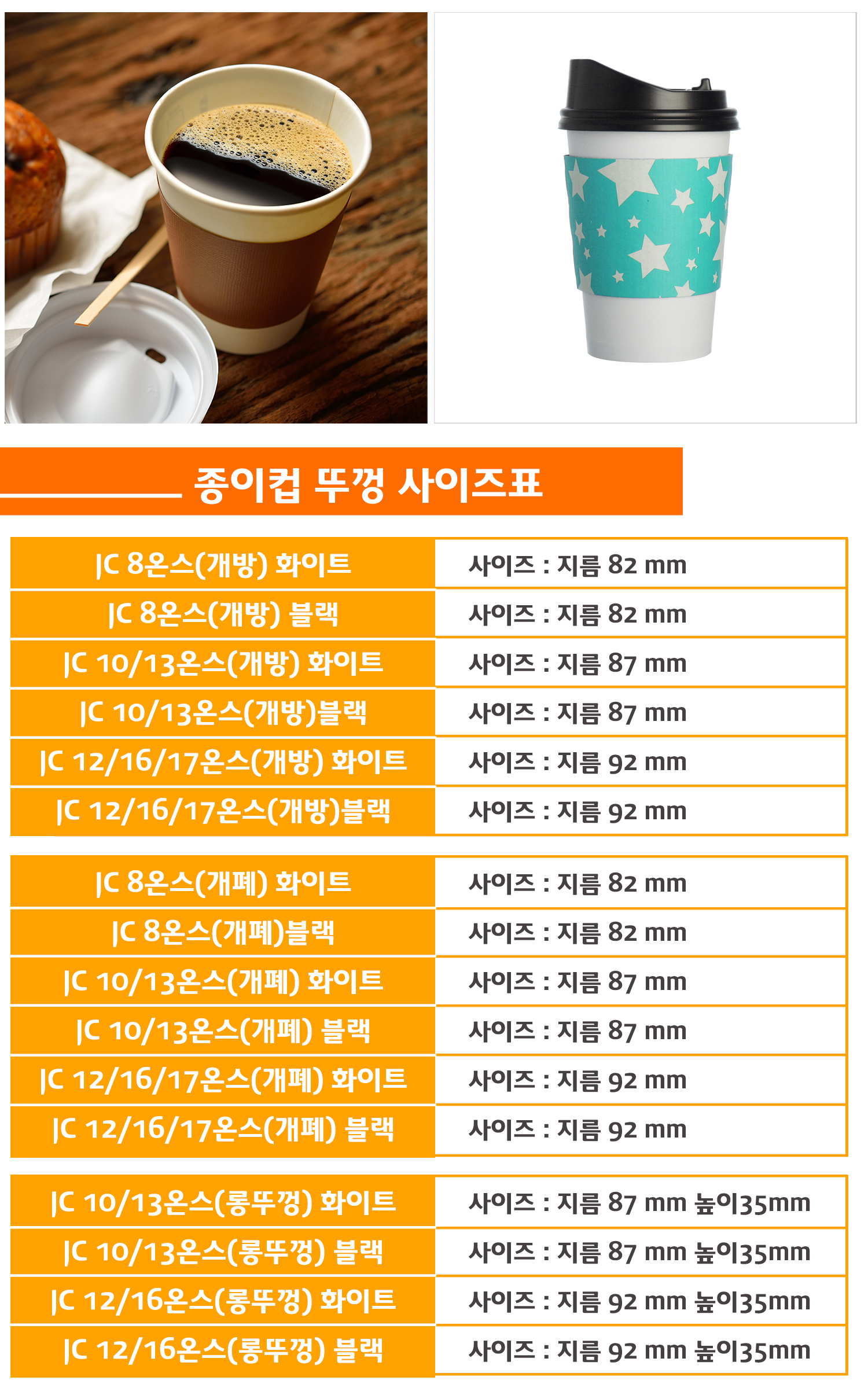 종이컵 뚜껑 사이즈표

| JC 8온스(개방) 화이트 | 사이즈 : 지름 82 mm |
|---|---|
| JC 8온스(개방) 블랙 | 사이즈 : 지름 82 mm |
| JC 10/13온스(개방) 화이트 | 사이즈 : 지름 87 mm |
| JC 10/13온스(개방)블랙 | 사이즈 : 지름 87 mm |
| JC 12/16/17온스(개방) 화이트 | 사이즈 : 지름 92 mm |
| JC 12/16/17온스(개방)블랙 | 사이즈 : 지름 92 mm |

| JC 8온스(개폐) 화이트 | 사이즈 : 지름 82 mm |
|---|---|
| JC 8온스(개폐)블랙 | 사이즈 : 지름 82 mm |
| JC 10/13온스(개폐) 화이트 | 사이즈 : 지름 87 mm |
| JC 10/13온스(개폐) 블랙 | 사이즈 : 지름 87 mm |
| JC 12/16/17온스(개폐) 화이트 | 사이즈 : 지름 92 mm |
| JC 12/16/17온스(개폐) 블랙 | 사이즈 : 지름 92 mm |

| JC 10/13온스(롱뚜껑) 화이트 | 사이즈 : 지름 87 mm 높이35mm |
|---|---|
| JC 10/13온스(롱뚜껑) 블랙 | 사이즈 : 지름 87 mm 높이35mm |
| JC 12/16온스(롱뚜껑) 화이트 | 사이즈 : 지름 92 mm 높이35mm |
| JC 12/16온스(롱뚜껑) 블랙 | 사이즈 : 지름 92 mm 높이35mm |